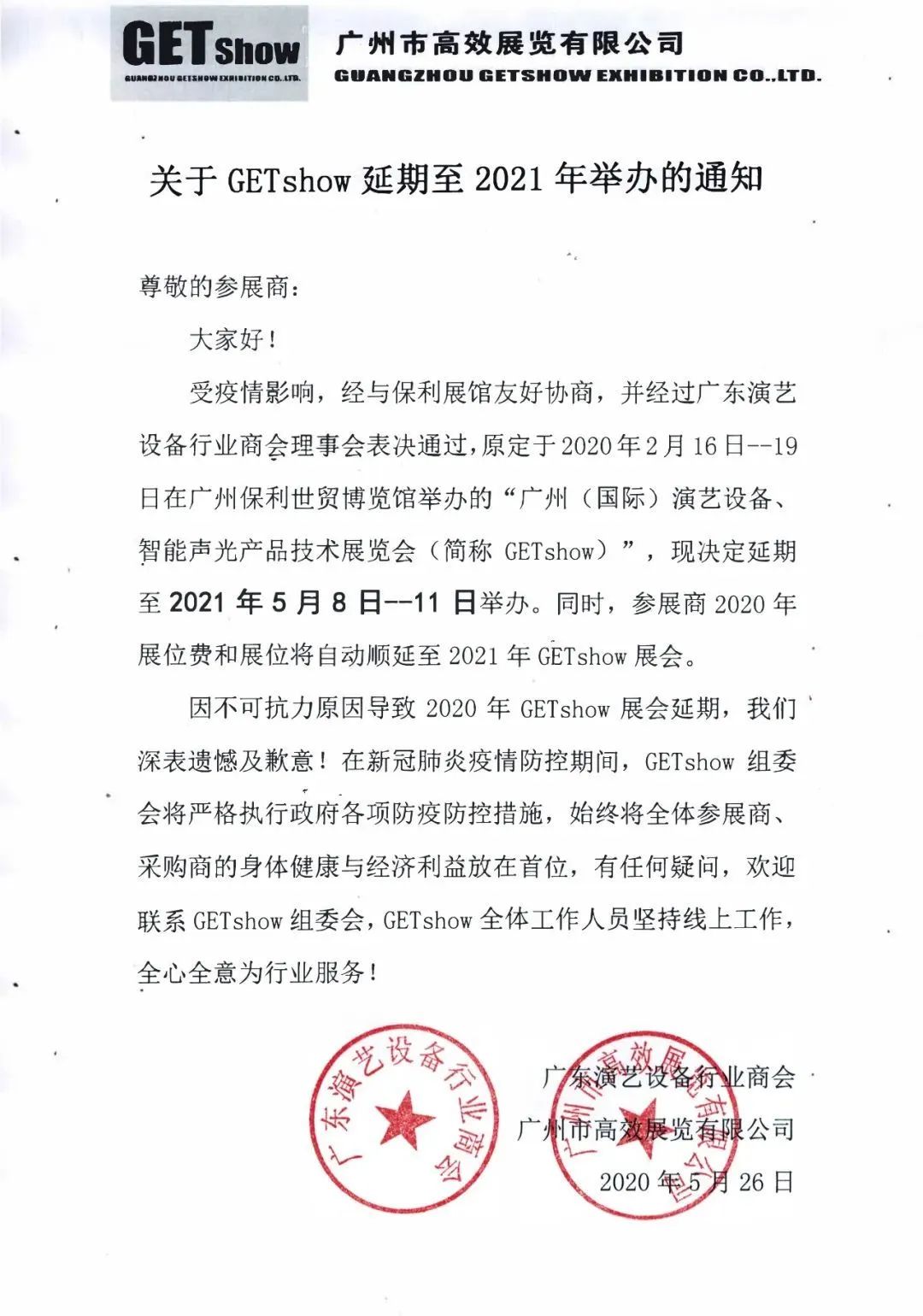 GETshow
GUANGZHOU GETSHOW EXHIBITION CO.,LTD.
广州市高效展览有限公司
GUANGZHOU GETSHOW EXHIBITION CO.,LTD.

关于 GETshow 延期至 2021 年举办的通知

尊敬的参展商：

大家好！

受疫情影响，经与保利展馆友好协商，并经过广东演艺设备行业商会理事会表决通过，原定于 2020 年 2 月 16 日--19 日在广州保利世贸博览馆举办的“广州（国际）演艺设备、智能声光产品技术展览会（简称 GETshow）”，现决定延期至 2021 年 5 月 8 日--11 日举办。同时，参展商 2020 年展位费和展位将自动顺延至 2021 年 GETshow 展会。

因不可抗力原因导致 2020 年 GETshow 展会延期，我们深表遗憾及歉意！在新冠肺炎疫情防控期间，GETshow 组委会将严格执行政府各项防疫防控措施，始终将全体参展商、采购商的身体健康与经济利益放在首位，有任何疑问，欢迎联系 GETshow 组委会，GETshow 全体工作人员坚持线上工作，全心全意为行业服务！

广东演艺设备行业商会
广州市高效展览有限公司
2020 年 5 月 26 日

广东演艺设备行业商会
广州市高效展览有限公司